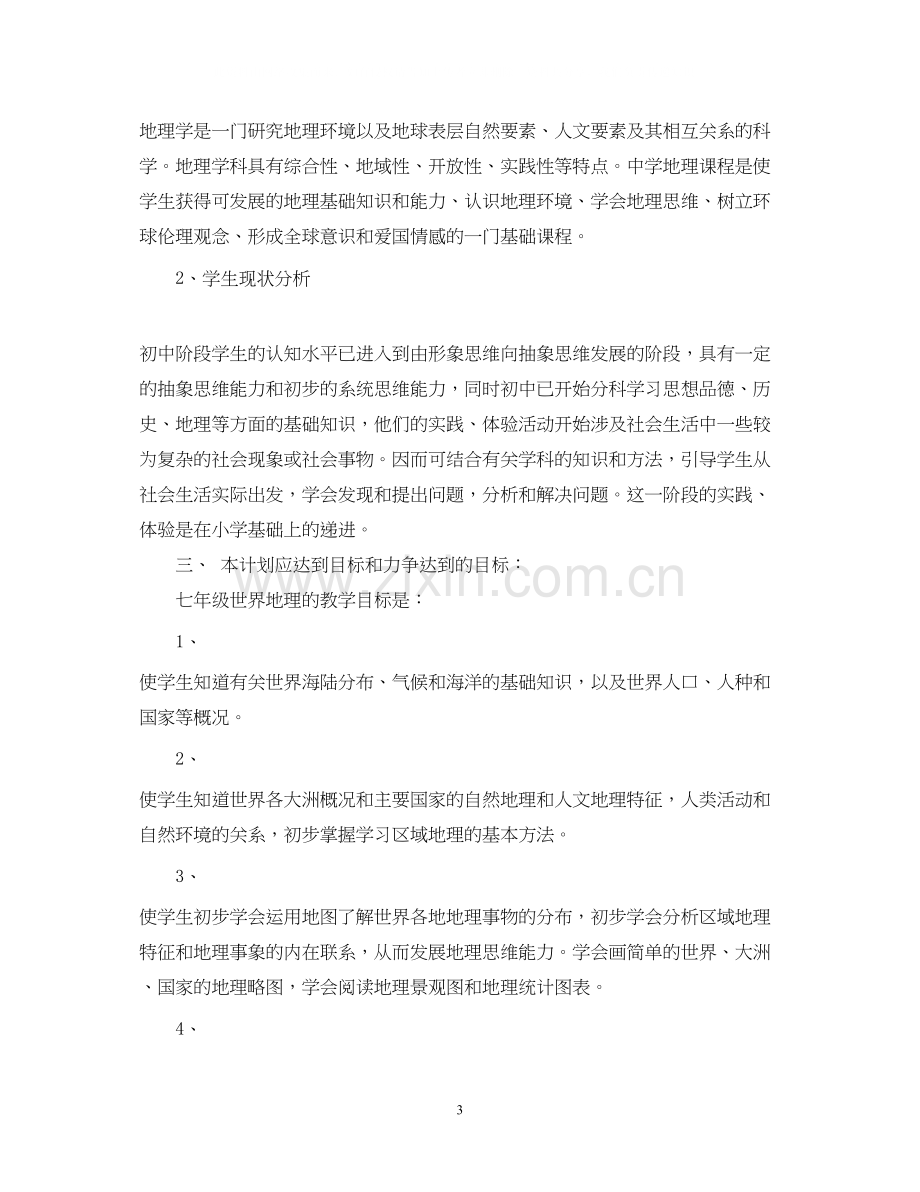 地理学是一门研究地理环境以及地球表层自然要素、人文要素及其相互关系的科学。地理学科具有综合性、地域性、开放性、实践性等特点。中学地理课程是使学生获得可发展的地理基础知识和能力、认识地理环境、学会地理思维、树立环球伦理观念、形成全球意识和爱国情感的一门基础课程。

2、学生现状分析

初中阶段学生的认知水平已进入到由形象思维向抽象思维发展的阶段，具有一定的抽象思维能力和初步的系统思维能力，同时初中已开始分科学习思想品德、历史、地理等方面的基础知识，他们的实践、体验活动开始涉及社会生活中一些较为复杂的社会现象或社会事物。因而可结合有关学科的知识和方法，引导学生从社会生活实际出发，学会发现和提出问题，分析和解决问题。这一阶段的实践、体验是在小学基础上的递进。

三、 本计划应达到目标和力争达到的目标：

七年级世界地理的教学目标是：

1、

使学生知道有关世界海陆分布、气候和海洋的基础知识，以及世界人口、人种和国家等概况。

2、

使学生知道世界各大洲概况和主要国家的自然地理和人文地理特征，人类活动和自然环境的关系，初步掌握学习区域地理的基本方法。

3、

使学生初步学会运用地图了解世界各地地理事物的分布，初步学会分析区域地理特征和地理事象的内在联系，从而发展地理思维能力。学会画简单的世界、大洲、国家的地理略图，学会阅读地理景观图和地理统计图表。

4、

3

www.zixin.com.cn